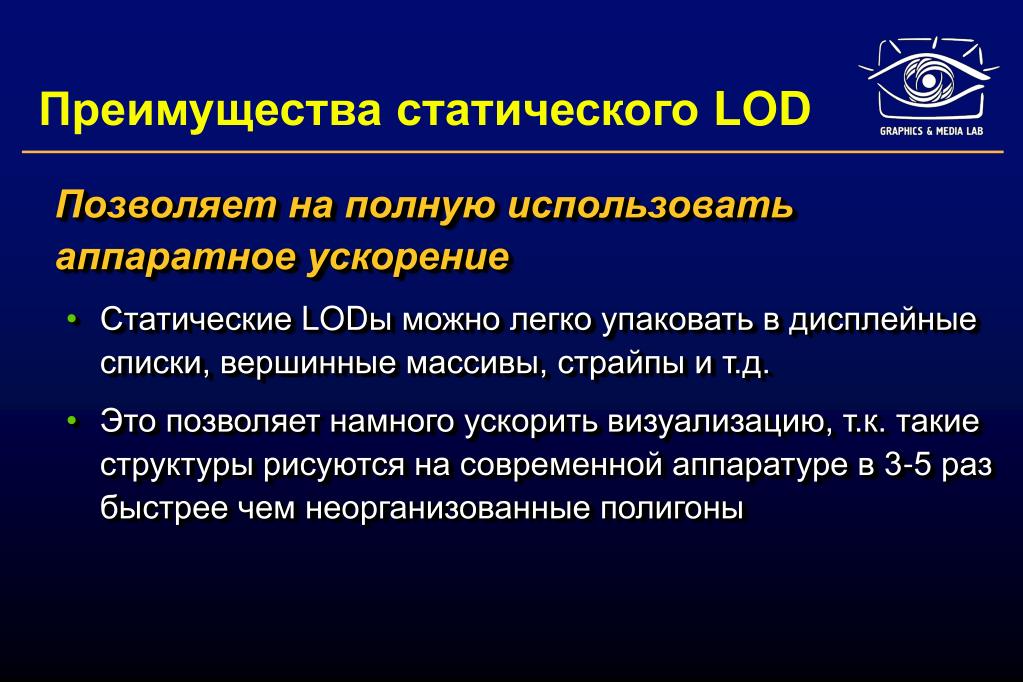 Преимущества статического LOD

GRAPHICS & MEDIA LAB

Позволяет на полную использовать аппаратное ускорение

• Статические LODы можно легко упаковать в дисплейные списки, вершинные массивы, страйпы и т.д.

• Это позволяет намного ускорить визуализацию, т.к. такие структуры рисуются на современной аппаратуре в 3-5 раз быстрее чем неорганизованные полигоны